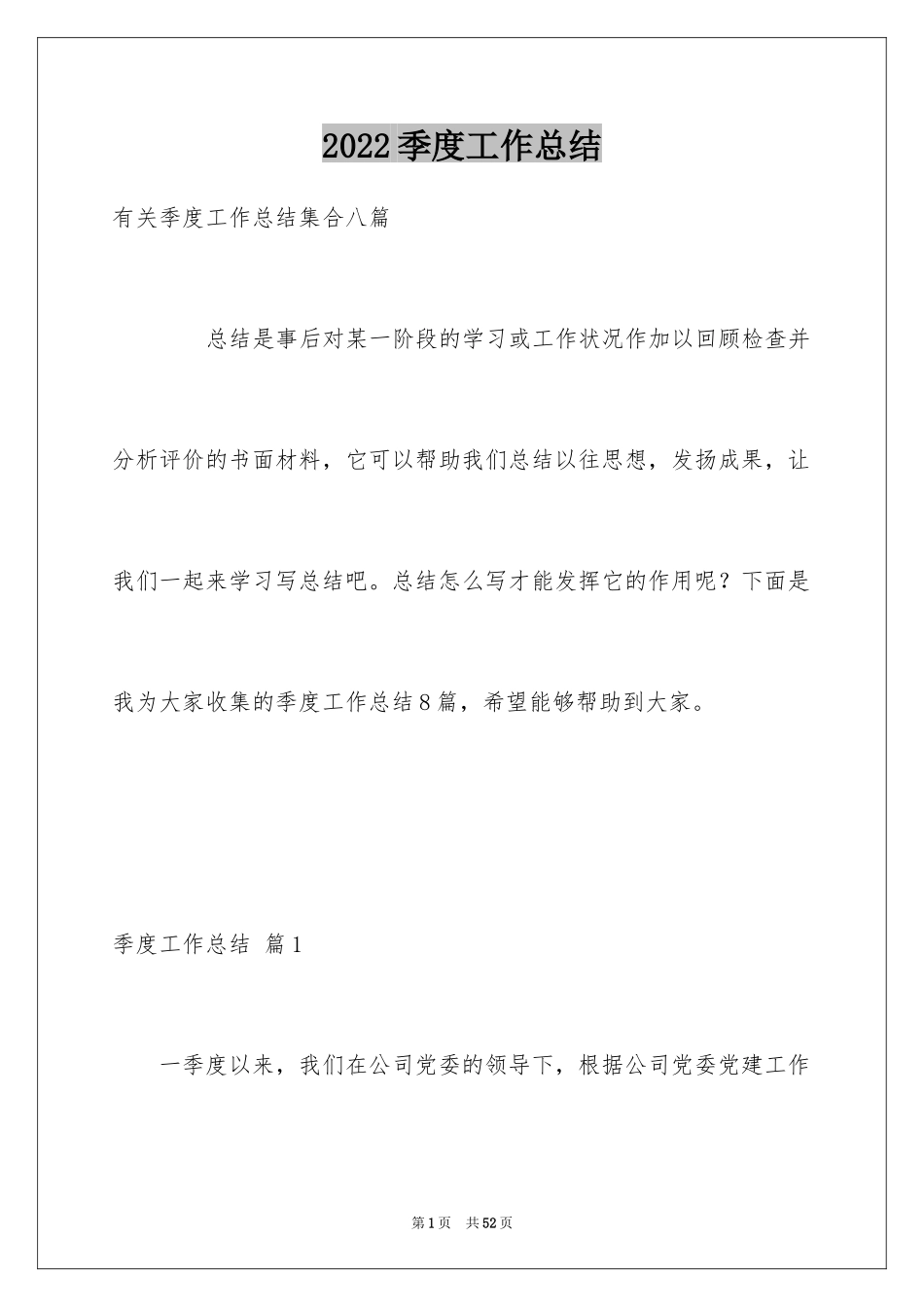 2022季度工作总结

有关季度工作总结集合八篇

总结是事后对某一阶段的学习或工作状况作加以回顾检查并分析评价的书面材料，它可以帮助我们总结以往思想，发扬成果，让我们一起来学习写总结吧。总结怎么写才能发挥它的作用呢？下面是我为大家收集的季度工作总结8篇，希望能够帮助到大家。

季度工作总结 篇1

一季度以来，我们在公司党委的领导下，根据公司党委党建工作

第1页 共52页